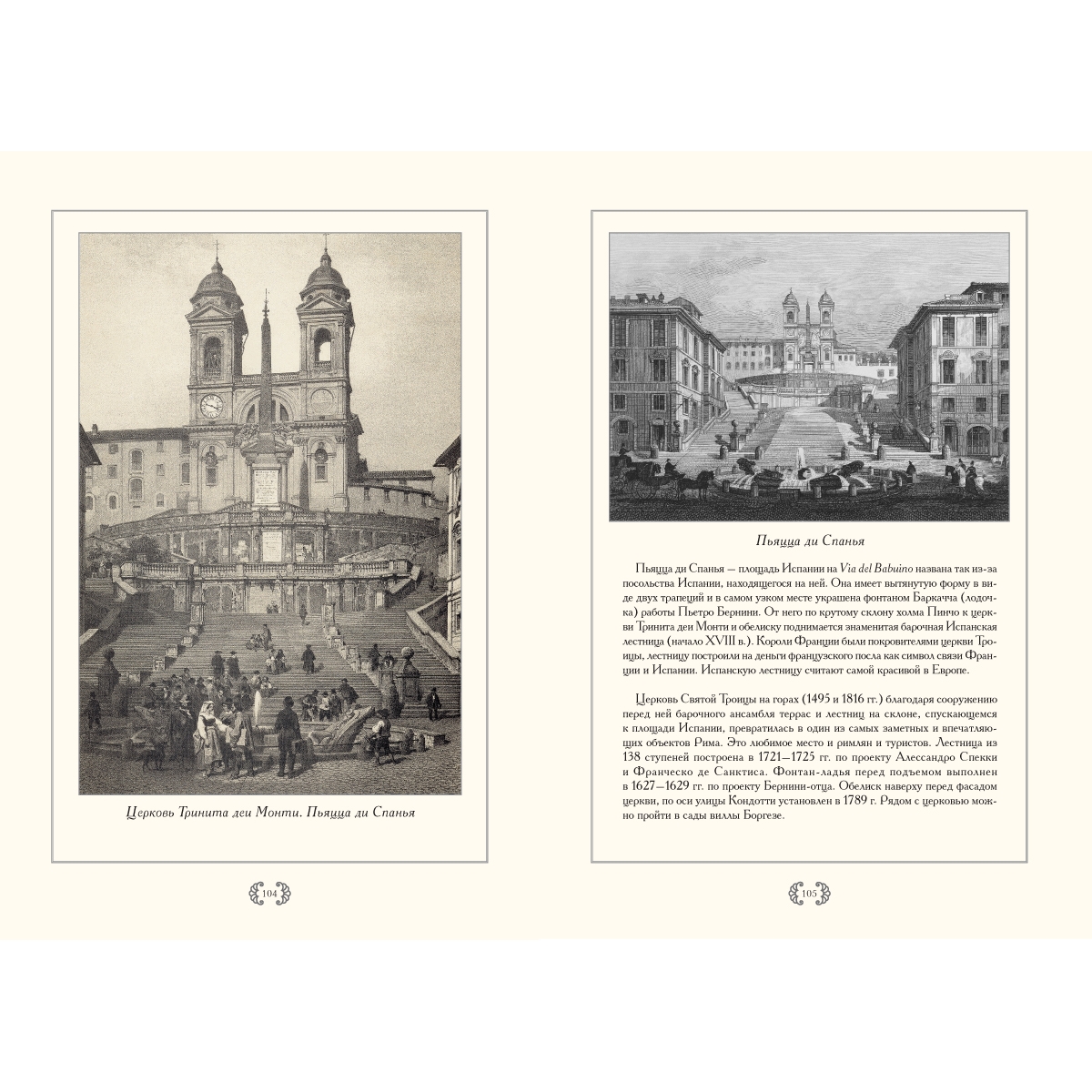 Церковь Тринита деи Монти. Пьяцца ди Спанья

104

Пьяцца ди Спанья

Пьяцца ди Спанья — площадь Испании на Via del Babuino названа так из-за посольства Испании, находящегося на ней. Она имеет вытянутую форму в виде двух трапеций и в самом узком месте украшена фонтаном Баркачча (лодочка) работы Пьетро Бернини. От него по крутому склону холма Пинчо к церкви Тринита деи Монти и обелиску поднимается знаменитая барочная Испанская лестница (начало XVIII в.). Короли Франции были покровителями церкви Троицы, лестницу построили на деньги французского посла как символ связи Франции и Испании. Испанскую лестницу считают самой красивой в Европе.

Церковь Святой Троицы на горах (1495 и 1816 гг.) благодаря сооружению перед ней барочного ансамбля террас и лестниц на склоне, спускающемся к площади Испании, превратилась в один из самых заметных и впечатляющих объектов Рима. Это любимое место и римлян и туристов. Лестница из 138 ступеней построена в 1721–1725 гг. по проекту Алессандро Спекки и Франческо де Санктиса. Фонтан-ладья перед подъемом выполнен в 1627–1629 гг. по проекту Бернини-отца. Обелиск наверху перед фасадом церкви, по оси улицы Кондотти установлен в 1789 г. Рядом с церковью можно пройти в сады виллы Боргезе.

105